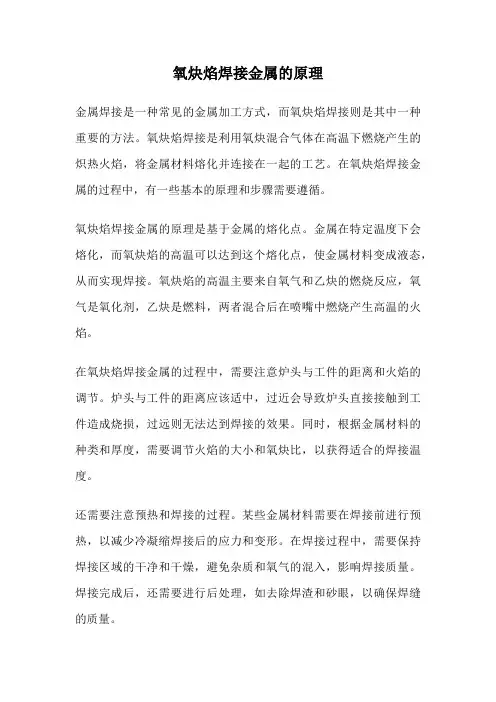 氧炔焰焊接金属的原理

金属焊接是一种常见的金属加工方式，而氧炔焰焊接则是其中一种重要的方法。氧炔焰焊接是利用氧炔混合气体在高温下燃烧产生的炽热火焰，将金属材料熔化并连接在一起的工艺。在氧炔焰焊接金属的过程中，有一些基本的原理和步骤需要遵循。

氧炔焰焊接金属的原理是基于金属的熔化点。金属在特定温度下会熔化，而氧炔焰的高温可以达到这个熔化点，使金属材料变成液态，从而实现焊接。氧炔焰的高温主要来自氧气和乙炔的燃烧反应，氧气是氧化剂，乙炔是燃料，两者混合后在喷嘴中燃烧产生高温的火焰。

在氧炔焰焊接金属的过程中，需要注意炉头与工件的距离和火焰的调节。炉头与工件的距离应该适中，过近会导致炉头直接接触到工件造成烧损，过远则无法达到焊接的效果。同时，根据金属材料的种类和厚度，需要调节火焰的大小和氧炔比，以获得适合的焊接温度。

还需要注意预热和焊接的过程。某些金属材料需要在焊接前进行预热，以减少冷凝缩焊接后的应力和变形。在焊接过程中，需要保持焊接区域的干净和干燥，避免杂质和氧气的混入，影响焊接质量。焊接完成后，还需要进行后处理，如去除焊渣和砂眼，以确保焊缝的质量。